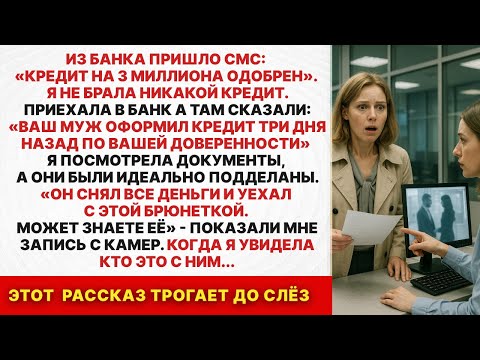 ИЗ БАНКА ПРИШЛО СМС: «КРЕДИТ НА 3 МИЛЛИОНА ОДОБРЕН». Я НЕ БРАЛА НИКАКОЙ КРЕДИТ. ПРИЕХАЛА В БАНК А ТАМ СКАЗАЛИ: «ВАШ МУЖ ОФОРМИЛ КРЕДИТ ТРИ ДНЯ НАЗАД ПО ВАШЕЙ ДОВЕРЕННОСТИ» Я ПОСМОТРЕЛА ДОКУМЕНТЫ, А ОНИ БЫЛИ ИДЕАЛЬНО ПОДДЕЛАНЫ. «ОН СНЯЛ ВСЕ ДЕНЬГИ И УЕХАЛ С ЭТОЙ БРЮНЕТКОЙ. МОЖЕТ ЗНАЕТЕ ЕЁ» - ПОКАЗАЛИ МНЕ ЗАПИСЬ С КАМЕР. КОГДА Я УВИДЕЛА КТО ЭТО С НИМ...

ЭТОТ РАССКАЗ ТРОГАЕТ ДО СЛЁЗ